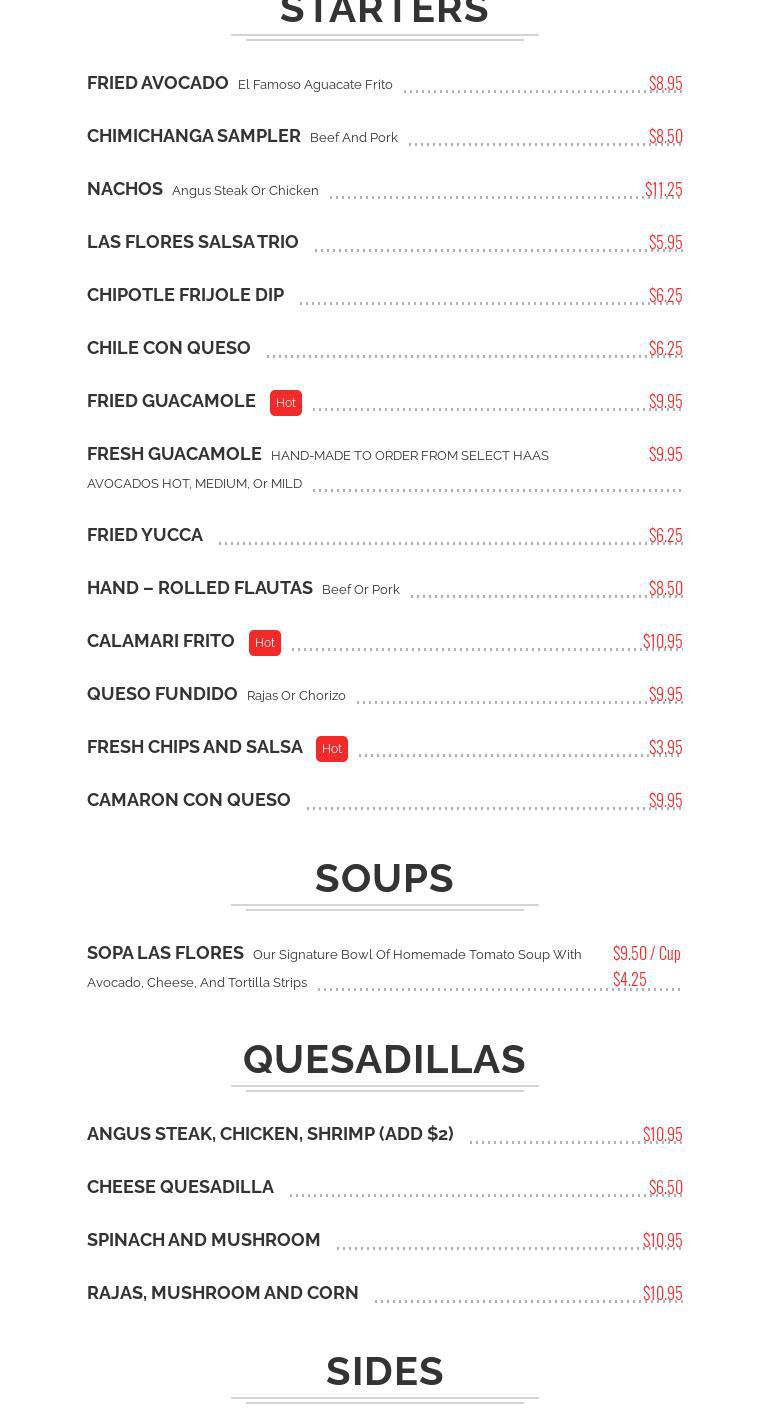 STARTERS

FRIED AVOCADO El Famoso Aguacate Frito $8.95

CHIMICHANGA SAMPLER Beef And Pork $8.50

NACHOS Angus Steak Or Chicken $11.25

LAS FLORES SALSA TRIO $5.95

CHIPOTLE FRIJOLE DIP $6.25

CHILE CON QUESO $6.25

FRIED GUACAMOLE Hot $9.95

FRESH GUACAMOLE HAND-MADE TO ORDER FROM SELECT HAAS AVOCADOS HOT, MEDIUM, Or MILD $9.95

FRIED YUCCA $6.25

HAND – ROLLED FLAUTAS Beef Or Pork $8.50

CALAMARI FRITO Hot $10.95

QUESO FUNDIDO Rajas Or Chorizo $9.95

FRESH CHIPS AND SALSA Hot $3.95

CAMARON CON QUESO $9.95

SOUPS

SOPA LAS FLORES Our Signature Bowl Of Homemade Tomato Soup With Avocado, Cheese, And Tortilla Strips $9.50 / Cup $4.25

QUESADILLAS

ANGUS STEAK, CHICKEN, SHRIMP (ADD $2) $10.95

CHEESE QUESADILLA $6.50

SPINACH AND MUSHROOM $10.95

RAJAS, MUSHROOM AND CORN $10.95

SIDES